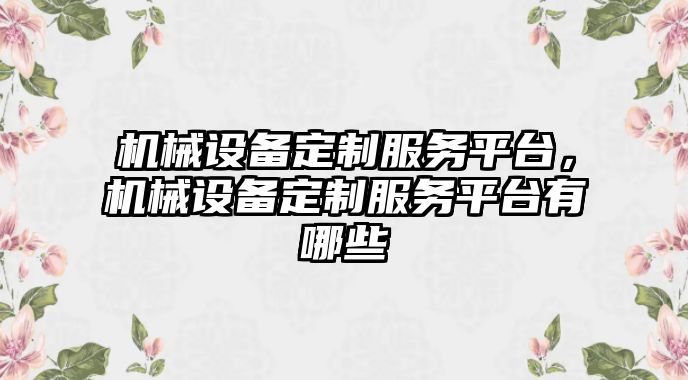 机械设备定制服务平台，机械设备定制服务平台有哪些